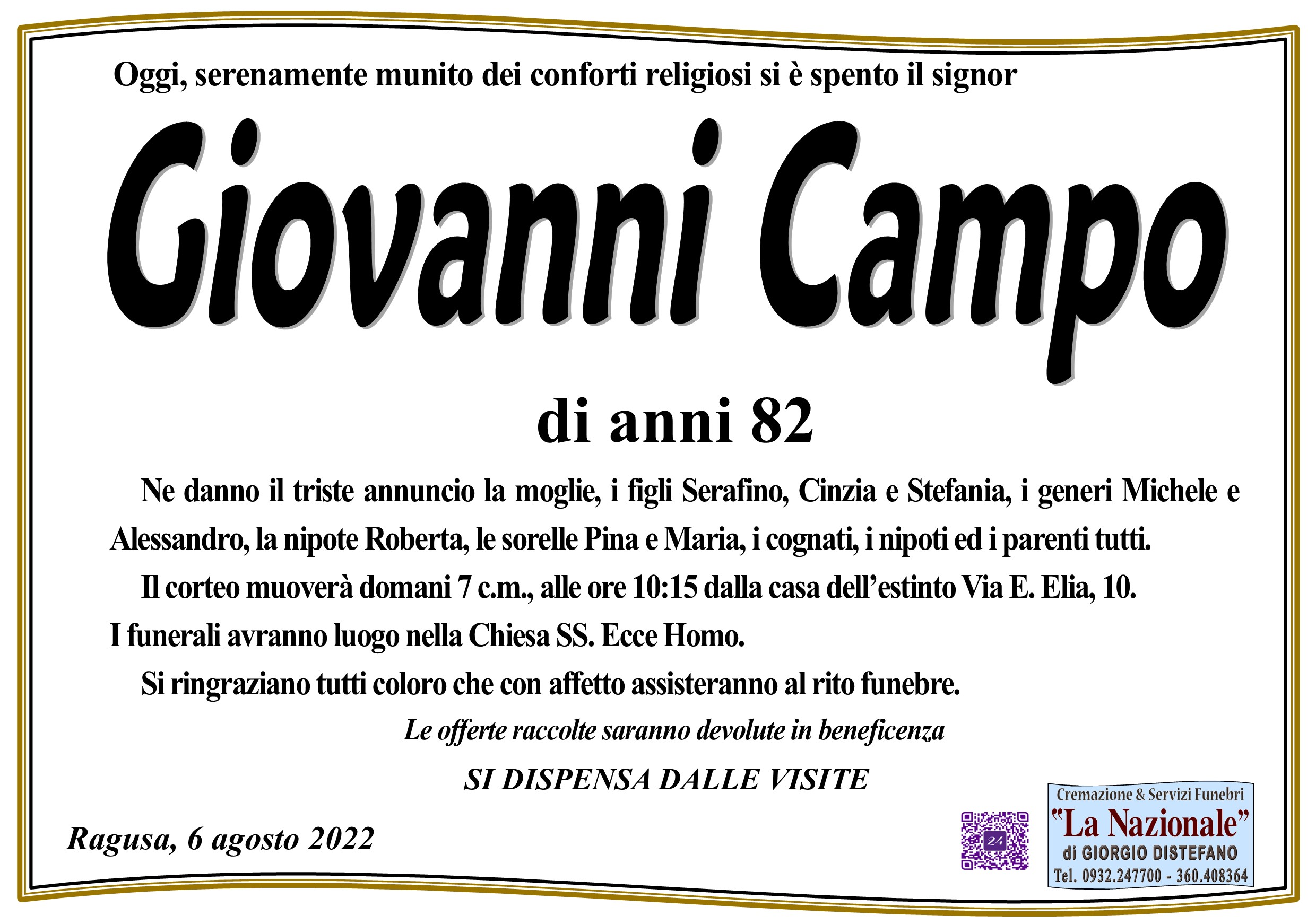 Oggi, serenamente munito dei conforti religiosi si è spento il signor

Giovanni Campo

di anni 82

Ne danno il triste annuncio la moglie, i figli Serafino, Cinzia e Stefania, i generi Michele e Alessandro, la nipote Roberta, le sorelle Pina e Maria, i cognati, i nipoti ed i parenti tutti.

Il corteo muoverà domani 7 c.m., alle ore 10:15 dalla casa dell'estinto Via E. Elia, 10. I funerali avranno luogo nella Chiesa SS. Ecce Homo.

Si ringraziano tutti coloro che con affetto assisteranno al rito funebre.

Le offerte raccolte saranno devolute in beneficenza

SI DISPENSA DALLE VISITE

Ragusa, 6 agosto 2022

Cremazione & Servizi Funebri
"La Nazionale"
di GIORGIO DISTEFANO
Tel. 0932.247700 - 360.408364